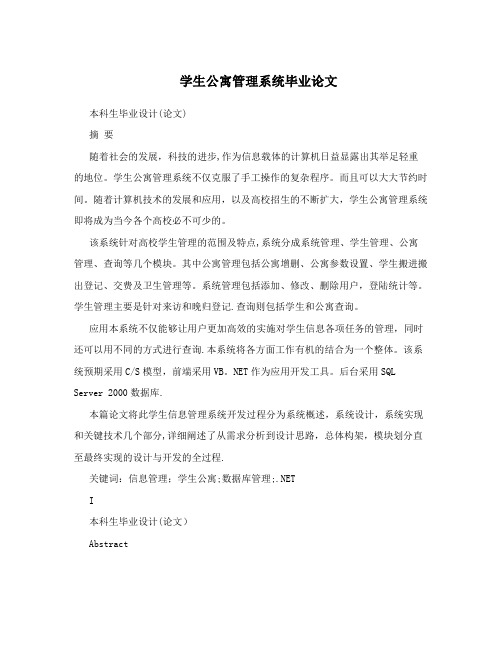 学生公寓管理系统毕业论文

本科生毕业设计(论文)

摘 要

随着社会的发展，科技的进步,作为信息载体的计算机日益显露出其举足轻重的地位。学生公寓管理系统不仅克服了手工操作的复杂程序。而且可以大大节约时间。随着计算机技术的发展和应用，以及高校招生的不断扩大，学生公寓管理系统即将成为当今各个高校必不可少的。

该系统针对高校学生管理的范围及特点,系统分成系统管理、学生管理、公寓管理、查询等几个模块。其中公寓管理包括公寓增删、公寓参数设置、学生搬进搬出登记、交费及卫生管理等。系统管理包括添加、修改、删除用户，登陆统计等。学生管理主要是针对来访和晚归登记.查询则包括学生和公寓查询。

应用本系统不仅能够让用户更加高效的实施对学生信息各项任务的管理，同时还可以用不同的方式进行查询.本系统将各方面工作有机的结合为一个整体。该系统预期采用C/S模型，前端采用VB。NET作为应用开发工具。后台采用SQL Server 2000数据库.

本篇论文将此学生信息管理系统开发过程分为系统概述，系统设计，系统实现和关键技术几个部分,详细阐述了从需求分析到设计思路，总体构架，模块划分直至最终实现的设计与开发的全过程.

关键词：信息管理：学生公寓;数据库管理;.NET

I

本科生毕业设计(论文)

Abstract